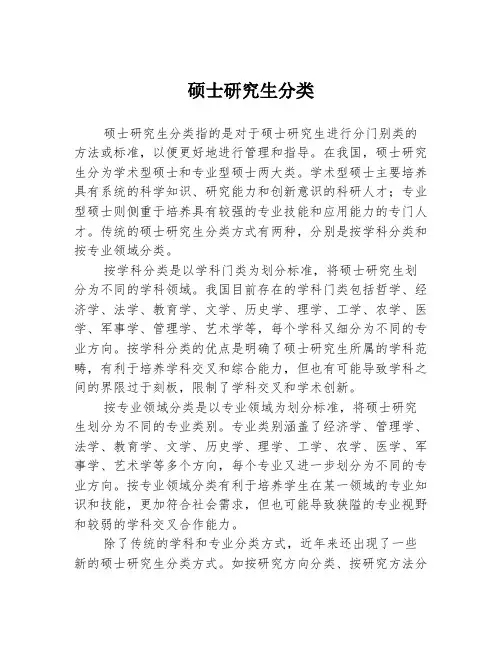 硕士研究生分类

硕士研究生分类指的是对于硕士研究生进行分门别类的方法或标准，以便更好地进行管理和指导。在我国，硕士研究生分为学术型硕士和专业型硕士两大类。学术型硕士主要培养具有系统的科学知识、研究能力和创新意识的科研人才；专业型硕士则侧重于培养具有较强的专业技能和应用能力的专门人才。传统的硕士研究生分类方式有两种，分别是按学科分类和按专业领域分类。

按学科分类是以学科门类为划分标准，将硕士研究生划分为不同的学科领域。我国目前存在的学科门类包括哲学、经济学、法学、教育学、文学、历史学、理学、工学、农学、医学、军事学、管理学、艺术学等，每个学科又细分为不同的专业方向。按学科分类的优点是明确了硕士研究生所属的学科范畴，有利于培养学科交叉和综合能力，但也有可能导致学科之间的界限过于刻板，限制了学科交叉和学术创新。

按专业领域分类是以专业领域为划分标准，将硕士研究生划分为不同的专业类别。专业类别涵盖了经济学、管理学、法学、教育学、文学、历史学、理学、工学、农学、医学、军事学、艺术学等多个方向，每个专业又进一步划分为不同的专业方向。按专业领域分类有利于培养学生在某一领域的专业知识和技能，更加符合社会需求，但也可能导致狭隘的专业视野和较弱的学科交叉合作能力。

除了传统的学科和专业分类方式，近年来还出现了一些新的硕士研究生分类方式。如按研究方向分类、按研究方法分